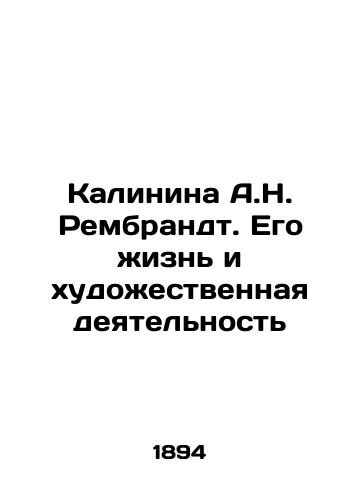 Калинина А.Н. Рембрандт. Его жизнь и художественная деятельность

1894